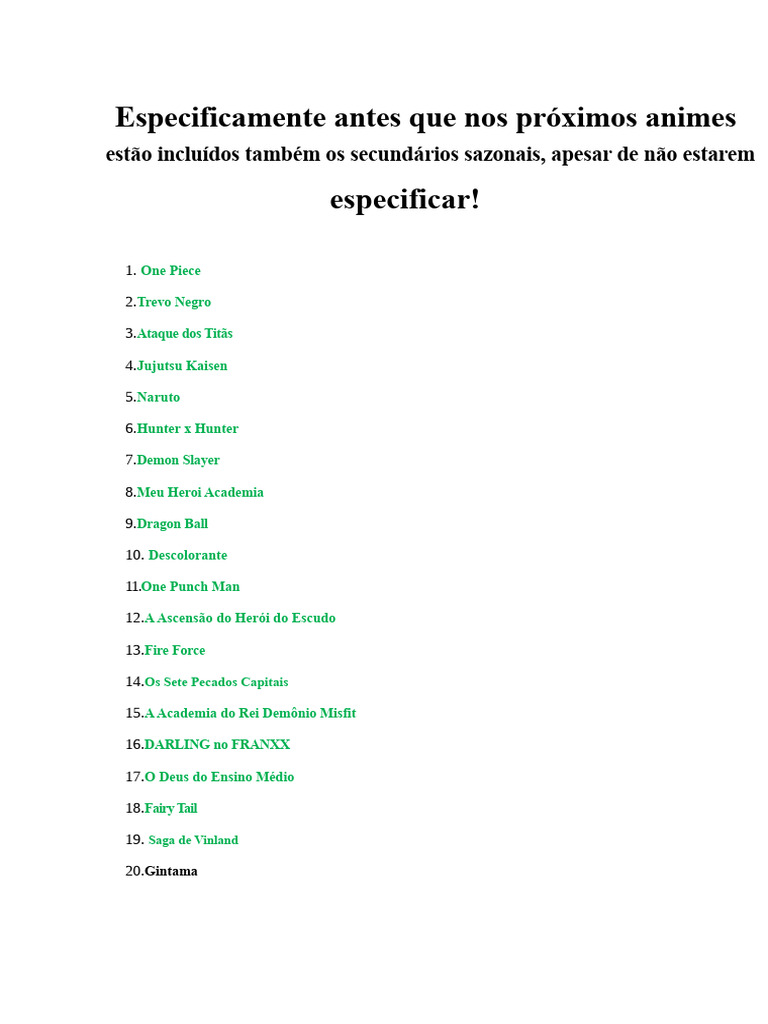 Especificamente antes que nos próximos animes
estão incluídos também os secundários sazonais, apesar de não estarem
especificar!

1. One Piece
2.Trevo Negro
3.Ataque dos Titãs
4.Jujutsu Kaisen
5.Naruto
6.Hunter x Hunter
7.Demon Slayer
8.Meu Heroi Academia
9.Dragon Ball
10. Descolorante
11.One Punch Man
12.A Ascensão do Herói do Escudo
13.Fire Force
14.Os Sete Pecados Capitais
15.A Academia do Rei Demônio Misfit
16.DARLING no FRANXX
17.O Deus do Ensino Médio
18.Fairy Tail
19. Saga de Vinland
20.Gintama